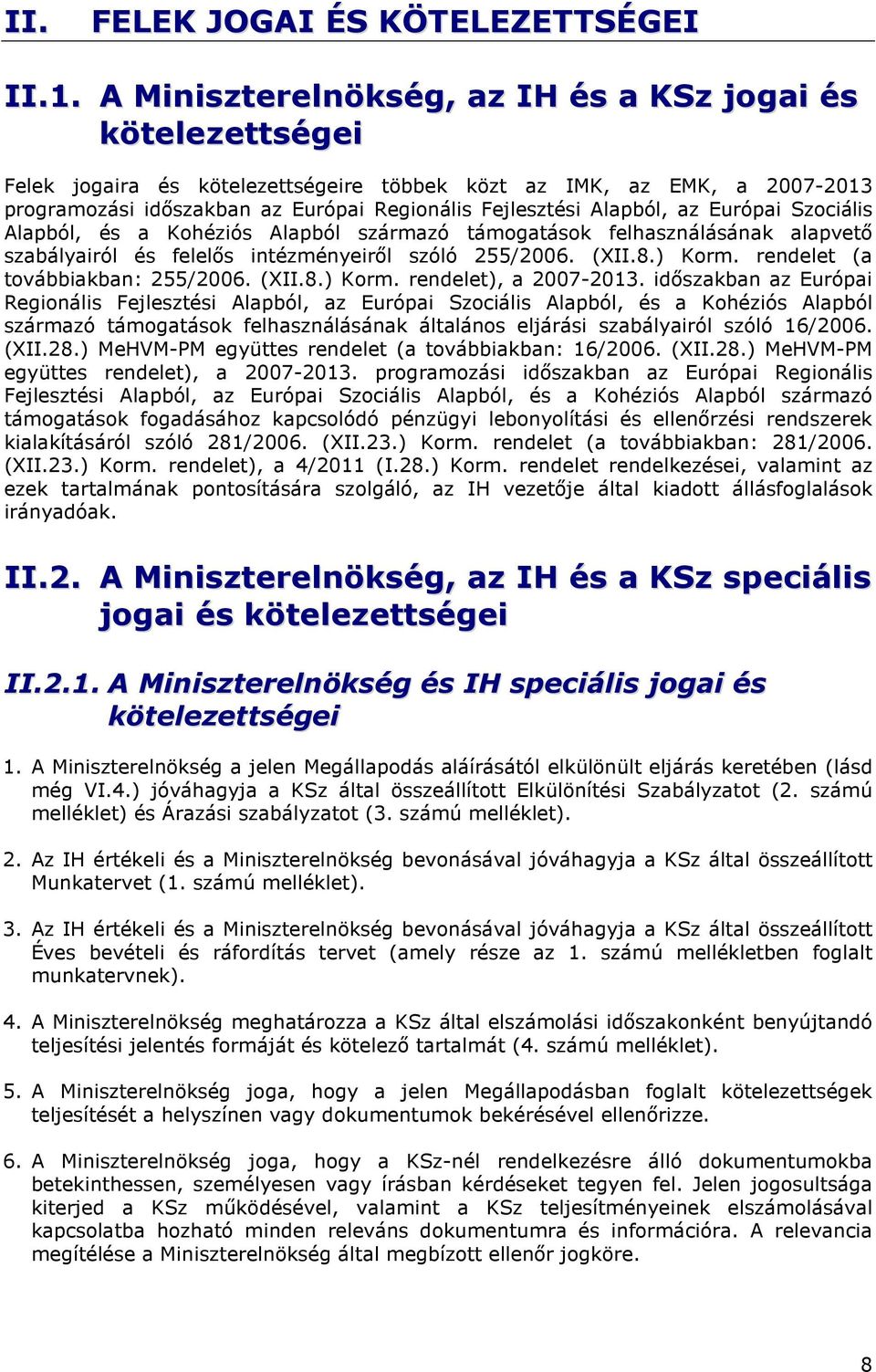 II. FELEK JOGAI ÉS KÖTELEZETTSÉGEI

II.1. A Miniszterelnökség, az IH és a KSz jogai és kötelezettségei

Felek jogaira és kötelezettségeire többek közt az IMK, az EMK, a 2007-2013 programozási időszakban az Európai Regionális Fejlesztési Alapból, az Európai Szociális Alapból, és a Kohéziós Alapból származó támogatások felhasználásának alapvető szabályairól és felelős intézményeiről szóló 255/2006. (XII.8.) Korm. rendelet (a továbbiakban: 255/2006. (XII.8.) Korm. rendelet), a 2007-2013. időszakban az Európai Regionális Fejlesztési Alapból, az Európai Szociális Alapból, és a Kohéziós Alapból származó támogatások felhasználásának általános eljárási szabályairól szóló 16/2006. (XII.28.) MeHVM-PM együttes rendelet (a továbbiakban: 16/2006. (XII.28.) MeHVM-PM együttes rendelet), a 2007-2013. programozási időszakban az Európai Regionális Fejlesztési Alapból, az Európai Szociális Alapból, és a Kohéziós Alapból származó támogatások fogadásához kapcsolódó pénzügyi lebonyolítási és ellenőrzési rendszerek kialakításáról szóló 281/2006. (XII.23.) Korm. rendelet (a továbbiakban: 281/2006. (XII.23.) Korm. rendelet), a 4/2011 (I.28.) Korm. rendelet rendelkezései, valamint az ezek tartalmának pontosítására szolgáló, az IH vezetője által kiadott állásfoglalások irányadóak.

II.2. A Miniszterelnökség, az IH és a KSz speciális jogai és kötelezettségei

II.2.1. A Miniszterelnökség és IH speciális jogai és kötelezettségei

1. A Miniszterelnökség a jelen Megállapodás aláírásától elkülönült eljárás keretében (lásd még VI.4.) jóváhagyja a KSz által összeállított Elkülönítési Szabályzatot (2. számú melléklet) és Árazási szabályzatot (3. számú melléklet).

2. Az IH értékeli és a Miniszterelnökség bevonásával jóváhagyja a KSz által összeállított Munkatervet (1. számú melléklet).

3. Az IH értékeli és a Miniszterelnökség bevonásával jóváhagyja a KSz által összeállított Éves bevételi és ráfordítás tervet (amely része az 1. számú mellékletben foglalt munkatervnek).

4. A Miniszterelnökség meghatározza a KSz által elszámolási időszakonként benyújtandó teljesítési jelentés formáját és kötelező tartalmát (4. számú melléklet).

5. A Miniszterelnökség joga, hogy a jelen Megállapodásban foglalt kötelezettségek teljesítését a helyszínen vagy dokumentumok bekérésével ellenőrizze.

6. A Miniszterelnökség joga, hogy a KSz-nél rendelkezésre álló dokumentumokba betekinthessen, személyesen vagy írásban kérdéseket tegyen fel. Jelen jogosultsága kiterjed a KSz működésével, valamint a KSz teljesítményeinek elszámolásával kapcsolatba hozható minden releváns dokumentumra és információra. A relevancia megítélése a Miniszterelnökség által megbízott ellenőr jogköre.

8